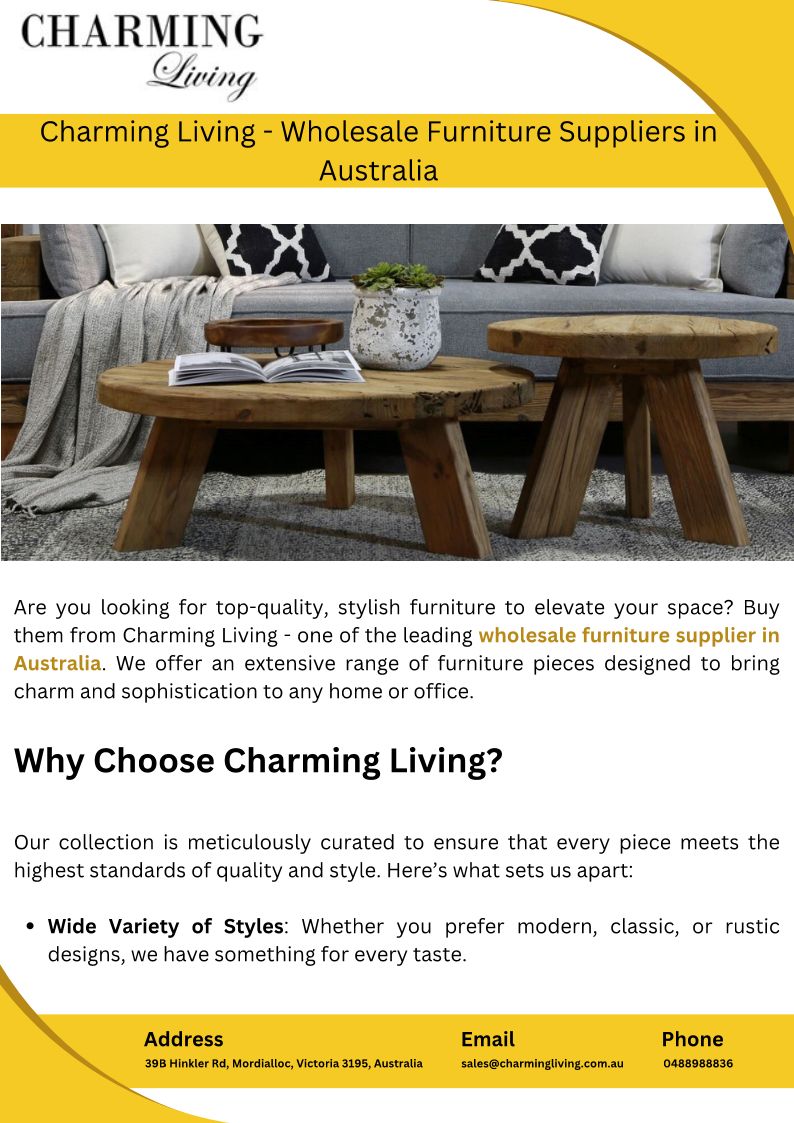 CHARMING
Living

Charming Living - Wholesale Furniture Suppliers in Australia

Are you looking for top-quality, stylish furniture to elevate your space? Buy them from Charming Living - one of the leading wholesale furniture supplier in Australia. We offer an extensive range of furniture pieces designed to bring charm and sophistication to any home or office.

Why Choose Charming Living?

Our collection is meticulously curated to ensure that every piece meets the highest standards of quality and style. Here's what sets us apart:

• Wide Variety of Styles: Whether you prefer modern, classic, or rustic designs, we have something for every taste.

Address
39B Hinkler Rd, Mordialloc, Victoria 3195, Australia

Email
sales@charmingliving.com.au

Phone
0488988836